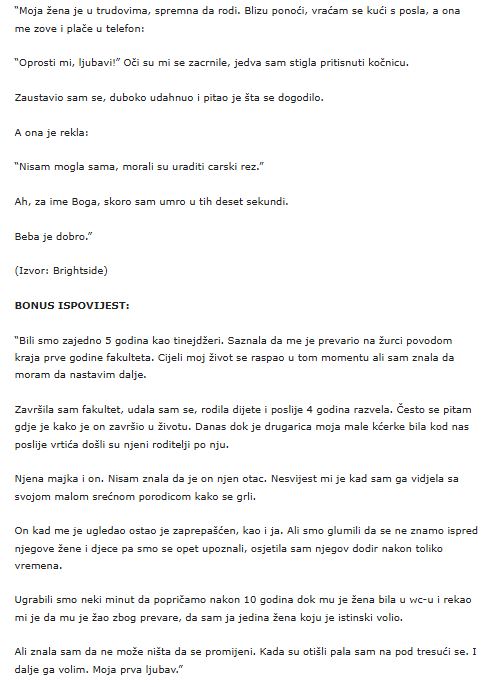 "Moja žena je u trudovima, spremna da rodi. Blizu ponoći, vraćam se kući s posla, a ona me zove i plače u telefon:

"Oprosti mi, ljubavi!" Oči su mi se zacrnile, jedva sam stigla pritisnuti kočnicu.

Zaustavio sam se, duboko udahnuo i pitao je šta se dogodilo.

A ona je rekla:

"Nisam mogla sama, morali su uraditi carski rez."

Ah, za ime Boga, skoro sam umro u tih deset sekundi.

Beba je dobro."

(Izvor: Brightside)

BONUS ISPOVIJEST:

"Bili smo zajedno 5 godina kao tinejdžeri. Saznala da me je prevario na žurci povodom kraja prve godine fakulteta. Cijeli moj život se raspao u tom momentu ali sam znala da moram da nastavim dalje.

Završila sam fakultet, udala sam se, rodila dijete i poslije 4 godina razvela. Često se pitam gdje je kako je on završio u životu. Danas dok je drugarica moja male kćerke bila kod nas poslije vrtića došli su njeni roditelji po nju.

Njena majka i on. Nisam znala da je on njen otac. Nesvijest mi je kad sam ga vidjela sa svojom malom srećnom porodicom kako se grli.

On kad me je ugledao ostao je zaprepašćen, kao i ja. Ali smo glumili da se ne znamo ispred njegove žene i djece pa smo se opet upoznali, osjetila sam njegov dodir nakon toliko vremena.

Ugrabili smo neki minut da popričamo nakon 10 godina dok mu je žena bila u wc-u i rekao mi je da mu je žao zbog prevare, da sam ja jedina žena koju je istinski volio.

Ali znala sam da ne može ništa da se promijeni. Kada su otišli pala sam na pod tresući se. I dalje ga volim. Moja prva ljubav."